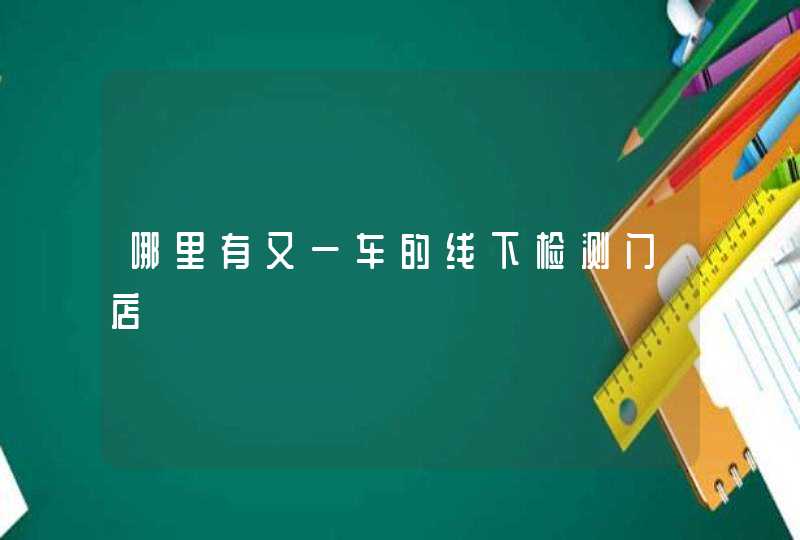 哪里有又一车的线下检测门店